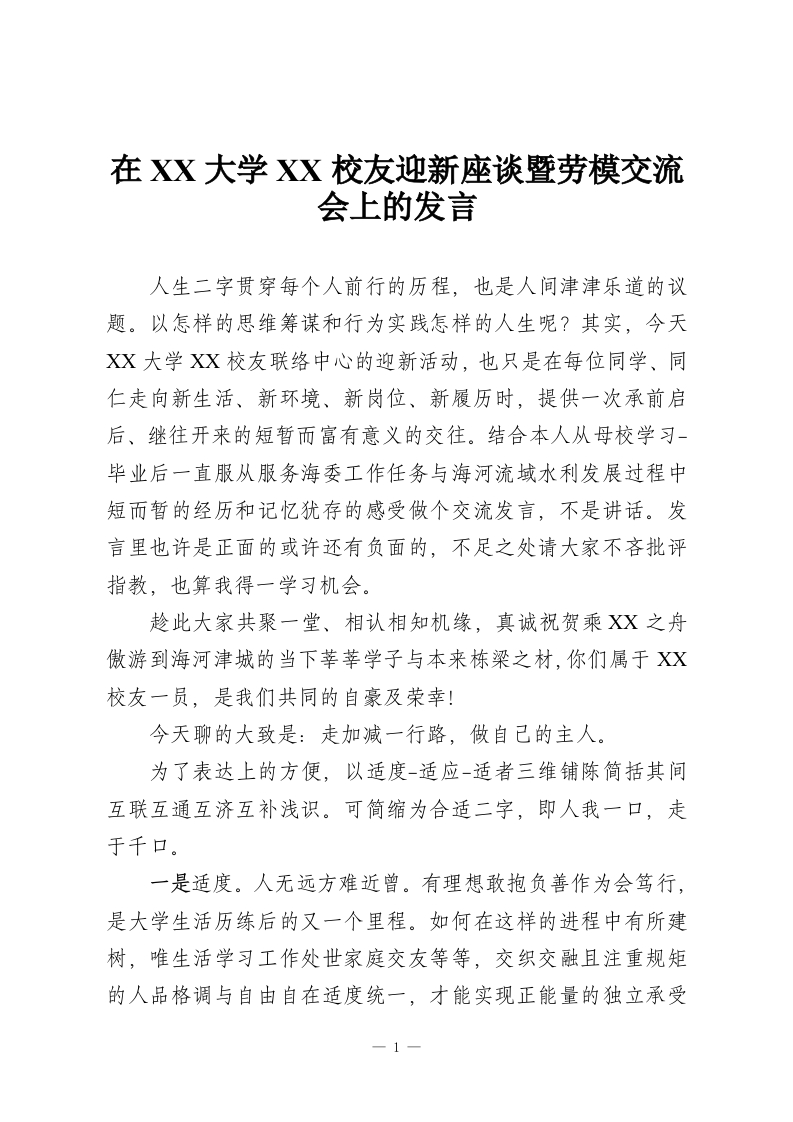 在 XX 大学 XX 校友迎新座谈暨劳模交流会上的发言

人生二字贯穿每个人前行的历程，也是人间津津乐道的议题。以怎样的思维筹谋和行为实践怎样的人生呢？其实，今天 XX 大学 XX 校友联络中心的迎新活动，也只是在每位同学、同仁走向新生活、新环境、新岗位、新履历时，提供一次承前启后、继往开来的短暂而富有意义的交往。结合本人从母校学习-毕业后一直服从服务海委工作任务与海河流域水利发展过程中短而暂的经历和记忆犹存的感受做个交流发言，不是讲话。发言里也许是正面的或许还有负面的，不足之处请大家不吝批评指教，也算我得一学习机会。

趁此大家共聚一堂、相认相知机缘，真诚祝贺乘 XX 之舟傲游到海河津城的当下莘莘学子与本来栋梁之材，你们属于 XX 校友一员，是我们共同的自豪及荣幸！

今天聊的大致是：走加减一行路，做自己的主人。

为了表达上的方便，以适度-适应-适者三维铺陈简括其间互联互通互济互补浅识。可简缩为合适二字，即人我一口，走于千口。

一是适度。人无远方难近曾。有理想敢抱负善作为会笃行，是大学生活历练后的又一个里程。如何在这样的进程中有所建树，唯生活学习工作处世家庭交友等等，交织交融且注重规矩的人品格调与自由自在适度统一，才能实现正能量的独立承受

— 1 —